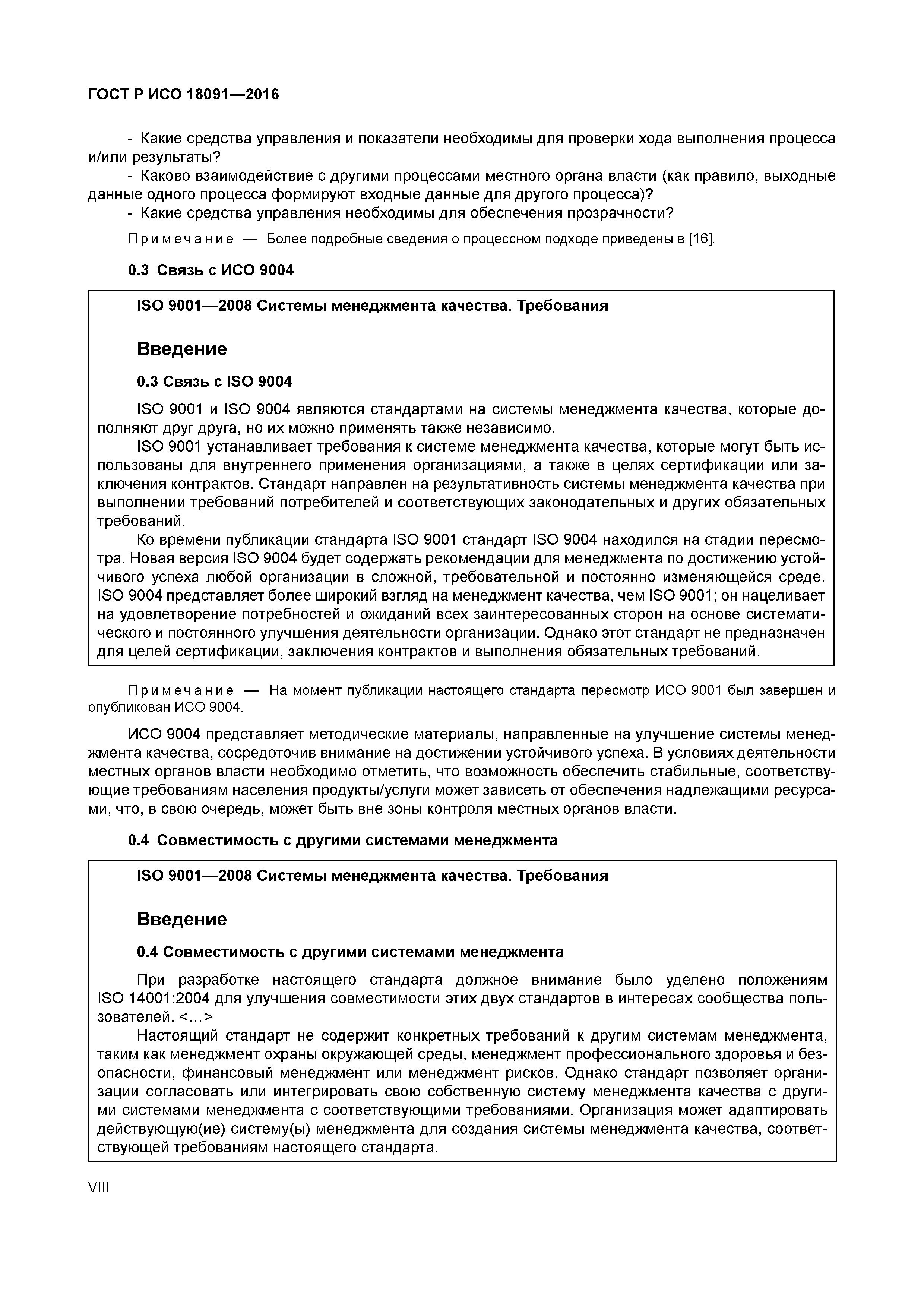 ГОСТ Р ИСО 18091—2016

- Какие средства управления и показатели необходимы для проверки хода выполнения процесса и/или результаты?
- Каково взаимодействие с другими процессами местного органа власти (как правило, выходные данные одного процесса формируют входные данные для другого процесса)?
- Какие средства управления необходимы для обеспечения прозрачности?

Примечание — Более подробные сведения о процессном подходе приведены в [16].

0.3 Связь с ИСО 9004

ISO 9001—2008 Системы менеджмента качества. Требования

Введение

0.3 Связь с ISO 9004

ISO 9001 и ISO 9004 являются стандартами на системы менеджмента качества, которые дополняют друг друга, но их можно применять также независимо.
ISO 9001 устанавливает требования к системе менеджмента качества, которые могут быть использованы для внутреннего применения организациями, а также в целях сертификации или заключения контрактов. Стандарт направлен на результативность системы менеджмента качества при выполнении требований потребителей и соответствующих законодательных и других обязательных требований.
Ко времени публикации стандарта ISO 9001 стандарт ISO 9004 находился на стадии пересмотра. Новая версия ISO 9004 будет содержать рекомендации для менеджмента по достижению устойчивого успеха любой организации в сложной, требовательной и постоянно изменяющейся среде. ISO 9004 представляет более широкий взгляд на менеджмент качества, чем ISO 9001; он нацеливает на удовлетворение потребностей и ожиданий всех заинтересованных сторон на основе систематического и постоянного улучшения деятельности организации. Однако этот стандарт не предназначен для целей сертификации, заключения контрактов и выполнения обязательных требований.

Примечание — На момент публикации настоящего стандарта пересмотр ИСО 9001 был завершен и опубликован ИСО 9004.

ИСО 9004 представляет методические материалы, направленные на улучшение системы менеджмента качества, сосредоточив внимание на достижении устойчивого успеха. В условиях деятельности местных органов власти необходимо отметить, что возможность обеспечить стабильные, соответствующие требованиям населения продукты/услуги может зависеть от обеспечения надлежащими ресурсами, что, в свою очередь, может быть вне зоны контроля местных органов власти.

0.4 Совместимость с другими системами менеджмента

ISO 9001—2008 Системы менеджмента качества. Требования

Введение

0.4 Совместимость с другими системами менеджмента

При разработке настоящего стандарта должное внимание было уделено положениям ISO 14001:2004 для улучшения совместимости этих двух стандартов в интересах сообщества пользователей. <...>
Настоящий стандарт не содержит конкретных требований к другим системам менеджмента, таким как менеджмент охраны окружающей среды, менеджмент профессионального здоровья и безопасности, финансовый менеджмент или менеджмент рисков. Однако стандарт позволяет организации согласовать или интегрировать свою собственную систему менеджмента качества с другими системами менеджмента с соответствующими требованиями. Организация может адаптировать действующую(ие) систему(ы) менеджмента для создания системы менеджмента качества, соответствующей требованиям настоящего стандарта.

VIII